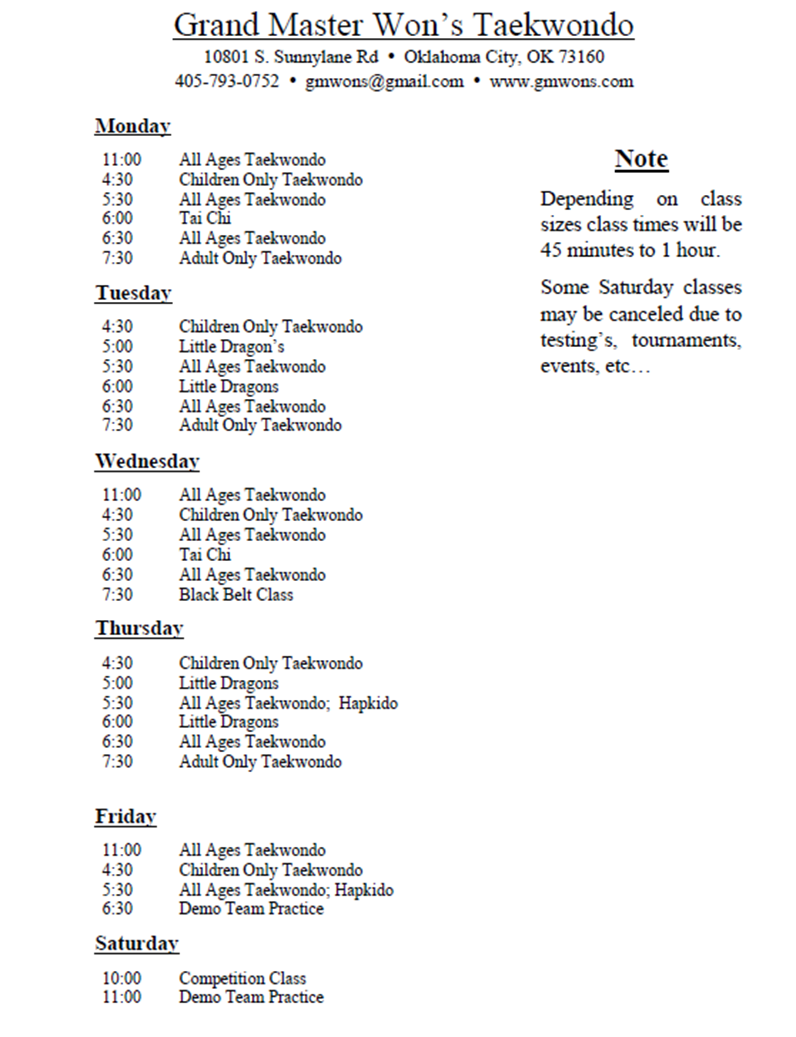 Grand Master Won's Taekwondo
10801 S. Sunnylane Rd • Oklahoma City, OK 73160
405-793-0752 • gmwons@gmail.com • www.gmwons.com

Monday
11:00 All Ages Taekwondo
4:30 Children Only Taekwondo
5:30 All Ages Taekwondo
6:00 Tai Chi
6:30 All Ages Taekwondo
7:30 Adult Only Taekwondo

Tuesday
4:30 Children Only Taekwondo
5:00 Little Dragon's
5:30 All Ages Taekwondo
6:00 Little Dragons
6:30 All Ages Taekwondo
7:30 Adult Only Taekwondo

Wednesday
11:00 All Ages Taekwondo
4:30 Children Only Taekwondo
5:30 All Ages Taekwondo
6:00 Tai Chi
6:30 All Ages Taekwondo
7:30 Black Belt Class

Thursday
4:30 Children Only Taekwondo
5:00 Little Dragons
5:30 All Ages Taekwondo; Hapkido
6:00 Little Dragons
6:30 All Ages Taekwondo
7:30 Adult Only Taekwondo

Friday
11:00 All Ages Taekwondo
4:30 Children Only Taekwondo
5:30 All Ages Taekwondo; Hapkido
6:30 Demo Team Practice

Saturday
10:00 Competition Class
11:00 Demo Team Practice

Note
Depending on class sizes class times will be 45 minutes to 1 hour.

Some Saturday classes may be canceled due to testing's, tournaments, events, etc…